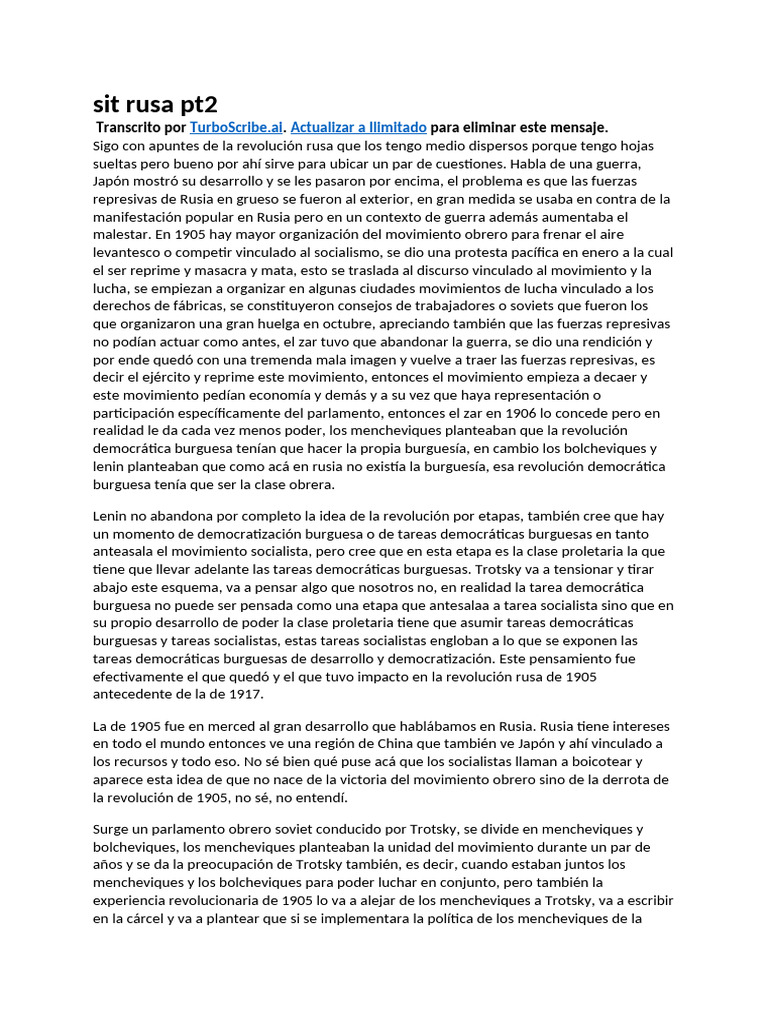 sit rusa pt2

Transcrito por TurboScribe.ai. Actualizar a Ilimitado para eliminar este mensaje.

Sigo con apuntes de la revolución rusa que los tengo medio dispersos porque tengo hojas sueltas pero bueno por ahí sirve para ubicar un par de cuestiones. Habla de una guerra, Japón mostró su desarrollo y se les pasaron por encima, el problema es que las fuerzas represivas de Rusia en grueso se fueron al exterior, en gran medida se usaba en contra de la manifestación popular en Rusia pero en un contexto de guerra además aumentaba el malestar. En 1905 hay mayor organización del movimiento obrero para frenar el aire levantesco o competir vinculado al socialismo, se dio una protesta pacífica en enero a la cual el ser reprime y masacra y mata, esto se traslada al discurso vinculado al movimiento y la lucha, se empiezan a organizar en algunas ciudades movimientos de lucha vinculado a los derechos de fábricas, se constituyeron consejos de trabajadores o soviets que fueron los que organizaron una gran huelga en octubre, apreciando también que las fuerzas represivas no podían actuar como antes, el zar tuvo que abandonar la guerra, se dio una rendición y por ende quedó con una tremenda mala imagen y vuelve a traer las fuerzas represivas, es decir el ejército y reprime este movimiento, entonces el movimiento empieza a decaer y este movimiento pedían economía y demás y a su vez que haya representación o participación específicamente del parlamento, entonces el zar en 1906 lo concede pero en realidad le da cada vez menos poder, los mencheviques planteaban que la revolución democrática burguesa tenían que hacer la propia burguesía, en cambio los bolcheviques y lenin planteaban que como acá en rusia no existía la burguesía, esa revolución democrática burguesa tenía que ser la clase obrera.

Lenin no abandona por completo la idea de la revolución por etapas, también cree que hay un momento de democratización burguesa o de tareas democráticas burguesas en tanto anteasala el movimiento socialista, pero cree que en esta etapa es la clase proletaria la que tiene que llevar adelante las tareas democráticas burguesas. Trotsky va a tensionar y tirar abajo este esquema, va a pensar algo que nosotros no, en realidad la tarea democrática burguesa no puede ser pensada como una etapa que antesalaa a tarea socialista sino que en su propio desarrollo de poder la clase proletaria tiene que asumir tareas democráticas burguesas y tareas socialistas, estas tareas socialistas engloban a lo que se exponen las tareas democráticas burguesas de desarrollo y democratización. Este pensamiento fue efectivamente el que quedó y el que tuvo impacto en la revolución rusa de 1905 antecedente de la de 1917.

La de 1905 fue en merced al gran desarrollo que hablábamos en Rusia. Rusia tiene intereses en todo el mundo entonces ve una región de China que también ve Japón y ahí vinculado a los recursos y todo eso. No sé bien qué puse acá que los socialistas llaman a boicotear y aparece esta idea de que no nace de la victoria del movimiento obrero sino de la derrota de la revolución de 1905, no sé, no entendí.

Surge un parlamento obrero soviet conducido por Trotsky, se divide en mencheviques y bolcheviques, los mencheviques planteaban la unidad del movimiento durante un par de años y se da la preocupación de Trotsky también, es decir, cuando estaban juntos los mencheviques y los bolcheviques para poder luchar en conjunto, pero también la experiencia revolucionaria de 1905 lo va a alejar de los mencheviques a Trotsky, va a escribir en la cárcel y va a plantear que si se implementara la política de los mencheviques de la